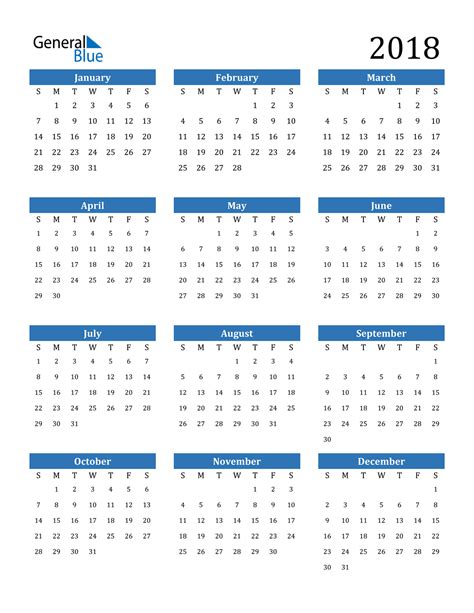 General Blue

2018

January
| S | M | T | W | T | F | S |
|---|---|---|---|---|---|---|
| | 1 | 2 | 3 | 4 | 5 | 6 |
| 7 | 8 | 9 | 10 | 11 | 12 | 13 |
| 14 | 15 | 16 | 17 | 18 | 19 | 20 |
| 21 | 22 | 23 | 24 | 25 | 26 | 27 |
| 28 | 29 | 30 | 31 | | | |

February
| S | M | T | W | T | F | S |
|---|---|---|---|---|---|---|
| | | | | 1 | 2 | 3 |
| 4 | 5 | 6 | 7 | 8 | 9 | 10 |
| 11 | 12 | 13 | 14 | 15 | 16 | 17 |
| 18 | 19 | 20 | 21 | 22 | 23 | 24 |
| 25 | 26 | 27 | 28 | | | |

March
| S | M | T | W | T | F | S |
|---|---|---|---|---|---|---|
| | | | | 1 | 2 | 3 |
| 4 | 5 | 6 | 7 | 8 | 9 | 10 |
| 11 | 12 | 13 | 14 | 15 | 16 | 17 |
| 18 | 19 | 20 | 21 | 22 | 23 | 24 |
| 25 | 26 | 27 | 28 | 29 | 30 | 31 |

April
| S | M | T | W | T | F | S |
|---|---|---|---|---|---|---|
| 1 | 2 | 3 | 4 | 5 | 6 | 7 |
| 8 | 9 | 10 | 11 | 12 | 13 | 14 |
| 15 | 16 | 17 | 18 | 19 | 20 | 21 |
| 22 | 23 | 24 | 25 | 26 | 27 | 28 |
| 29 | 30 | | | | | |

May
| S | M | T | W | T | F | S |
|---|---|---|---|---|---|---|
| | | 1 | 2 | 3 | 4 | 5 |
| 6 | 7 | 8 | 9 | 10 | 11 | 12 |
| 13 | 14 | 15 | 16 | 17 | 18 | 19 |
| 20 | 21 | 22 | 23 | 24 | 25 | 26 |
| 27 | 28 | 29 | 30 | 31 | | |

June
| S | M | T | W | T | F | S |
|---|---|---|---|---|---|---|
| | | | | | 1 | 2 |
| 3 | 4 | 5 | 6 | 7 | 8 | 9 |
| 10 | 11 | 12 | 13 | 14 | 15 | 16 |
| 17 | 18 | 19 | 20 | 21 | 22 | 23 |
| 24 | 25 | 26 | 27 | 28 | 29 | 30 |

July
| S | M | T | W | T | F | S |
|---|---|---|---|---|---|---|
| 1 | 2 | 3 | 4 | 5 | 6 | 7 |
| 8 | 9 | 10 | 11 | 12 | 13 | 14 |
| 15 | 16 | 17 | 18 | 19 | 20 | 21 |
| 22 | 23 | 24 | 25 | 26 | 27 | 28 |
| 29 | 30 | 31 | | | | |

August
| S | M | T | W | T | F | S |
|---|---|---|---|---|---|---|
| | | | 1 | 2 | 3 | 4 |
| 5 | 6 | 7 | 8 | 9 | 10 | 11 |
| 12 | 13 | 14 | 15 | 16 | 17 | 18 |
| 19 | 20 | 21 | 22 | 23 | 24 | 25 |
| 26 | 27 | 28 | 29 | 30 | 31 | |

September
| S | M | T | W | T | F | S |
|---|---|---|---|---|---|---|
| | | | | | | 1 |
| 2 | 3 | 4 | 5 | 6 | 7 | 8 |
| 9 | 10 | 11 | 12 | 13 | 14 | 15 |
| 16 | 17 | 18 | 19 | 20 | 21 | 22 |
| 23 | 24 | 25 | 26 | 27 | 28 | 29 |
| 30 | | | | | | |

October
| S | M | T | W | T | F | S |
|---|---|---|---|---|---|---|
| | 1 | 2 | 3 | 4 | 5 | 6 |
| 7 | 8 | 9 | 10 | 11 | 12 | 13 |
| 14 | 15 | 16 | 17 | 18 | 19 | 20 |
| 21 | 22 | 23 | 24 | 25 | 26 | 27 |
| 28 | 29 | 30 | 31 | | | |

November
| S | M | T | W | T | F | S |
|---|---|---|---|---|---|---|
| | | | | 1 | 2 | 3 |
| 4 | 5 | 6 | 7 | 8 | 9 | 10 |
| 11 | 12 | 13 | 14 | 15 | 16 | 17 |
| 18 | 19 | 20 | 21 | 22 | 23 | 24 |
| 25 | 26 | 27 | 28 | 29 | 30 | |

December
| S | M | T | W | T | F | S |
|---|---|---|---|---|---|---|
| | | | | | | 1 |
| 2 | 3 | 4 | 5 | 6 | 7 | 8 |
| 9 | 10 | 11 | 12 | 13 | 14 | 15 |
| 16 | 17 | 18 | 19 | 20 | 21 | 22 |
| 23 | 24 | 25 | 26 | 27 | 28 | 29 |
| 30 | 31 | | | | | |